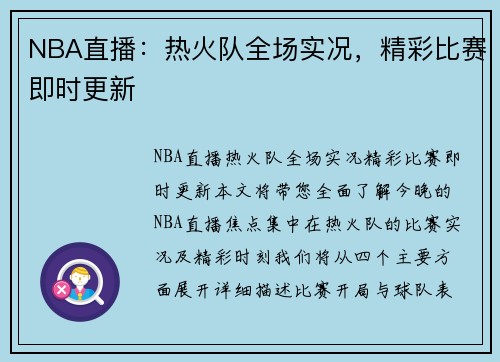 NBA直播：热火队全场实况，精彩比赛即时更新

NBA直播热火队全场实况精彩比赛即时更新本文将带您全面了解今晚的NBA直播焦点集中在热火队的比赛实况及精彩时刻我们将从四个主要方面展开详细描述比赛开局与球队表